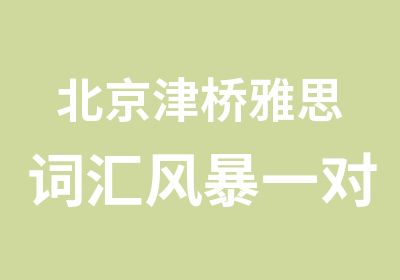 北京津桥雅思
词汇风暴一对